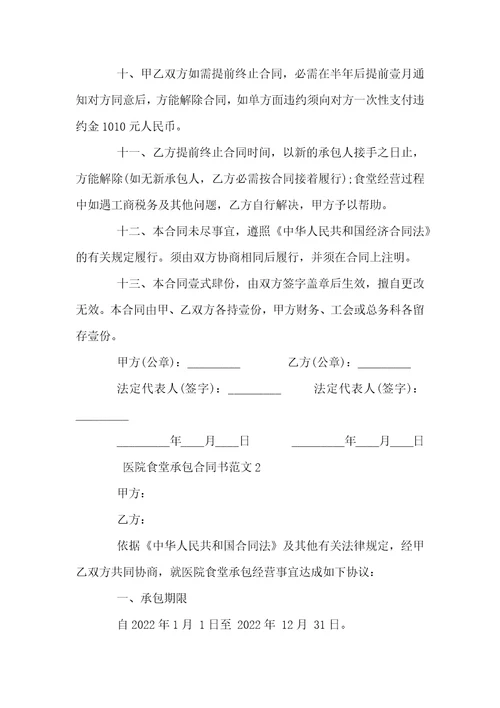 十、甲乙双方如需提前终止合同，必需在半年后提前壹月通知对方同意后，方能解除合同，如单方面违约须向对方一次性支付违约金 1010 元人民币。

十一、乙方提前终止合同时间，以新的承包人接手之日止，方能解除(如无新承包人，乙方必需按合同接着履行)；食堂经营过程中如遇工商税务及其他问题，乙方自行解决，甲方予以帮助。

十二、本合同未尽事宜，遵照《中华人民共和国经济合同法》的有关规定履行。须由双方协商相同后履行，并须在合同上注明。

十三、本合同壹式肆份，由双方签字盖章后生效，擅自更改无效。本合同由甲、乙双方各持壹份，甲方财务、工会或总务科各留存壹份。

甲方(公章)：_________ 乙方(公章)：_________

法定代表人(签字)：_________ 法定代表人(签字)：_________

_________年____月____日 _________年____月____日

医院食堂承包合同书范文 2

甲方：

乙方：

依据《中华人民共和国合同法》及其他有关法律规定，经甲乙双方共同协商，就医院食堂承包经营事宜达成如下协议：

一、承包期限

自 2022 年 1 月 1 日至 2022 年 12 月 31 日。